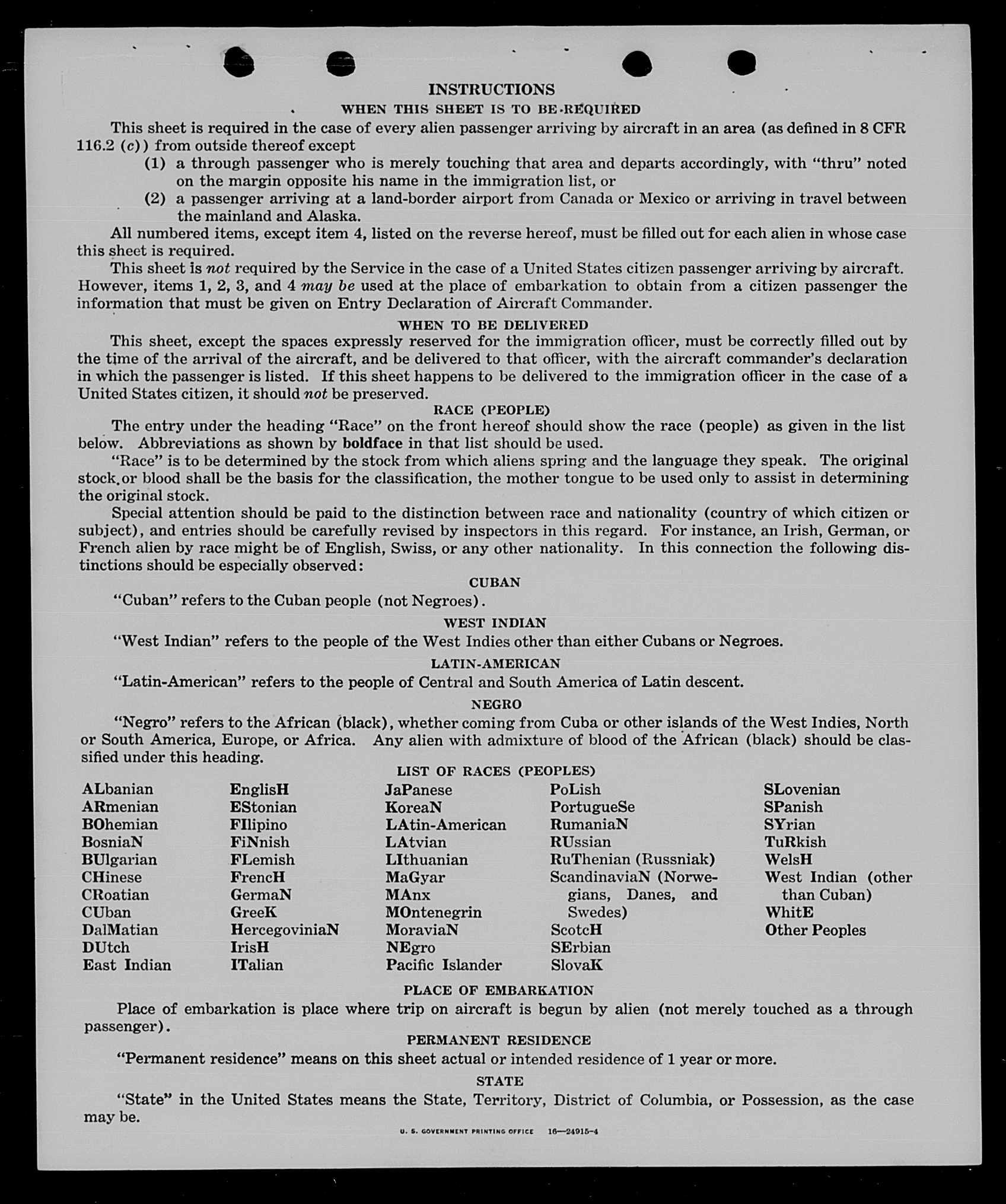 INSTRUCTIONS

WHEN THIS SHEET IS TO BE REQUIRED

This sheet is required in the case of every alien passenger arriving by aircraft in an area (as defined in 8 CFR 116.2 (c)) from outside thereof except

(1) a through passenger who is merely touching that area and departs accordingly, with "thru" noted on the margin opposite his name in the immigration list, or

(2) a passenger arriving at a land-border airport from Canada or Mexico or arriving in travel between the mainland and Alaska.

All numbered items, except item 4, listed on the reverse hereof, must be filled out for each alien in whose case this sheet is required.

This sheet is not required by the Service in the case of a United States citizen passenger arriving by aircraft. However, items 1, 2, 3, and 4 may be used at the place of embarkation to obtain from a citizen passenger the information that must be given on Entry Declaration of Aircraft Commander.

WHEN TO BE DELIVERED

This sheet, except the spaces expressly reserved for the immigration officer, must be correctly filled out by the time of the arrival of the aircraft, and be delivered to that officer, with the aircraft commander's declaration in which the passenger is listed. If this sheet happens to be delivered to the immigration officer in the case of a United States citizen, it should not be preserved.

RACE (PEOPLE)

The entry under the heading "Race" on the front hereof should show the race (people) as given in the list below. Abbreviations as shown by boldface in that list should be used.

"Race" is to be determined by the stock from which aliens spring and the language they speak. The original stock or blood shall be the basis for the classification, the mother tongue to be used only to assist in determining the original stock.

Special attention should be paid to the distinction between race and nationality (country of which citizen or subject), and entries should be carefully revised by inspectors in this regard. For instance, an Irish, German, or French alien by race might be of English, Swiss, or any other nationality. In this connection the following distinctions should be especially observed:

CUBAN

"Cuban" refers to the Cuban people (not Negroes).

WEST INDIAN

"West Indian" refers to the people of the West Indies other than either Cubans or Negroes.

LATIN-AMERICAN

"Latin-American" refers to the people of Central and South America of Latin descent.

NEGRO

"Negro" refers to the African (black), whether coming from Cuba or other islands of the West Indies, North or South America, Europe, or Africa. Any alien with admixture of blood of the African (black) should be classified under this heading.

LIST OF RACES (PEOPLES)

ALbanian
ARmenian
BOhemian
BosniaN
BUlgarian
CHinese
CRoatian
CUban
DalMatian
DUtch
East Indian

EnglisH
EStonian
FIlipino
FiNnish
FLemish
FrencH
GermaN
GreeK
HercegoviniaN
IrisH
ITalian

JaPanese
KoreaN
LAtin-American
LAtvian
LIthuanian
MaGyar
MAnx
MOntenegrin
MoraviaN
NEgro
Pacific Islander

PoLish
PortugueSe
RumaniaN
RUssian
RuThenian (Russniak)
ScandinaviaN (Norwegians, Danes, and Swedes)
ScotcH
SErbian
SlovaK

SLovenian
SPanish
SYrian
TuRkish
WelsH
West Indian (other than Cuban)
WhitE
Other Peoples

PLACE OF EMBARKATION

Place of embarkation is place where trip on aircraft is begun by alien (not merely touched as a through passenger).

PERMANENT RESIDENCE

"Permanent residence" means on this sheet actual or intended residence of 1 year or more.

STATE

"State" in the United States means the State, Territory, District of Columbia, or Possession, as the case may be.

U. S. GOVERNMENT PRINTING OFFICE 16—24915-4